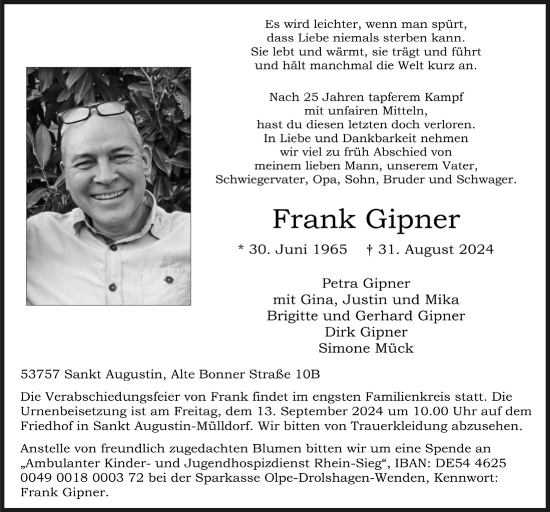 Es wird leichter, wenn man spürt,
dass Liebe niemals sterben kann.
Sie lebt und wärmt, sie trägt und führt
und hält manchmal die Welt kurz an.

Nach 25 Jahren tapferem Kampf
mit unfairen Mitteln,
hast du diesen letzten doch verloren.
In Liebe und Dankbarkeit nehmen
wir viel zu früh Abschied von
meinem lieben Mann, unserem Vater,
Schwiegervater, Opa, Sohn, Bruder und Schwager.

Frank Gipner

* 30. Juni 1965 † 31. August 2024

Petra Gipner
mit Gina, Justin und Mika
Brigitte und Gerhard Gipner
Dirk Gipner
Simone Mück

53757 Sankt Augustin, Alte Bonner Straße 10B

Die Verabschiedungsfeier von Frank findet im engsten Familienkreis statt. Die Urnenbeisetzung ist am Freitag, dem 13. September 2024 um 10.00 Uhr auf dem Friedhof in Sankt Augustin-Mülldorf. Wir bitten von Trauerkleidung abzusehen.

Anstelle von freundlich zugedachten Blumen bitten wir um eine Spende an „Ambulanter Kinder- und Jugendhospizdienst Rhein-Sieg“, IBAN: DE54 4625 0049 0018 0003 72 bei der Sparkasse Olpe-Drolshagen-Wenden, Kennwort: Frank Gipner.